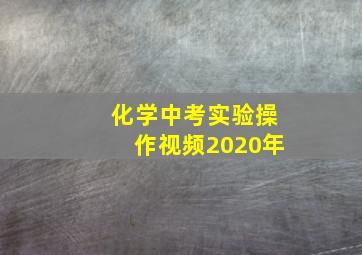 化学中考实验操作视频2020年